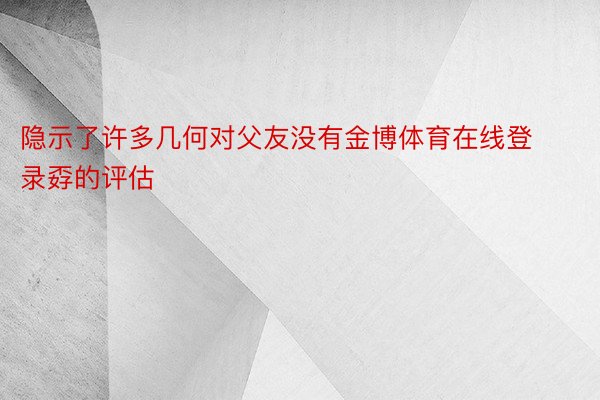 隐示了许多几何对父友没有金博体育在线登录孬的评估